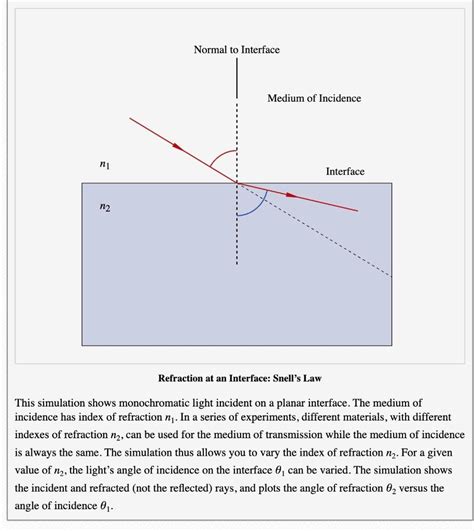 Normal to Interface

Medium of Incidence

$n_1$

Interface

$n_2$

Refraction at an Interface: Snell's Law

This simulation shows monochromatic light incident on a planar interface. The medium of incidence has index of refraction $n_1$. In a series of experiments, different materials, with different indexes of refraction $n_2$, can be used for the medium of transmission while the medium of incidence is always the same. The simulation thus allows you to vary the index of refraction $n_2$. For a given value of $n_2$, the light's angle of incidence on the interface $\theta_1$ can be varied. The simulation shows the incident and refracted (not the reflected) rays, and plots the angle of refraction $\theta_2$ versus the angle of incidence $\theta_1$.